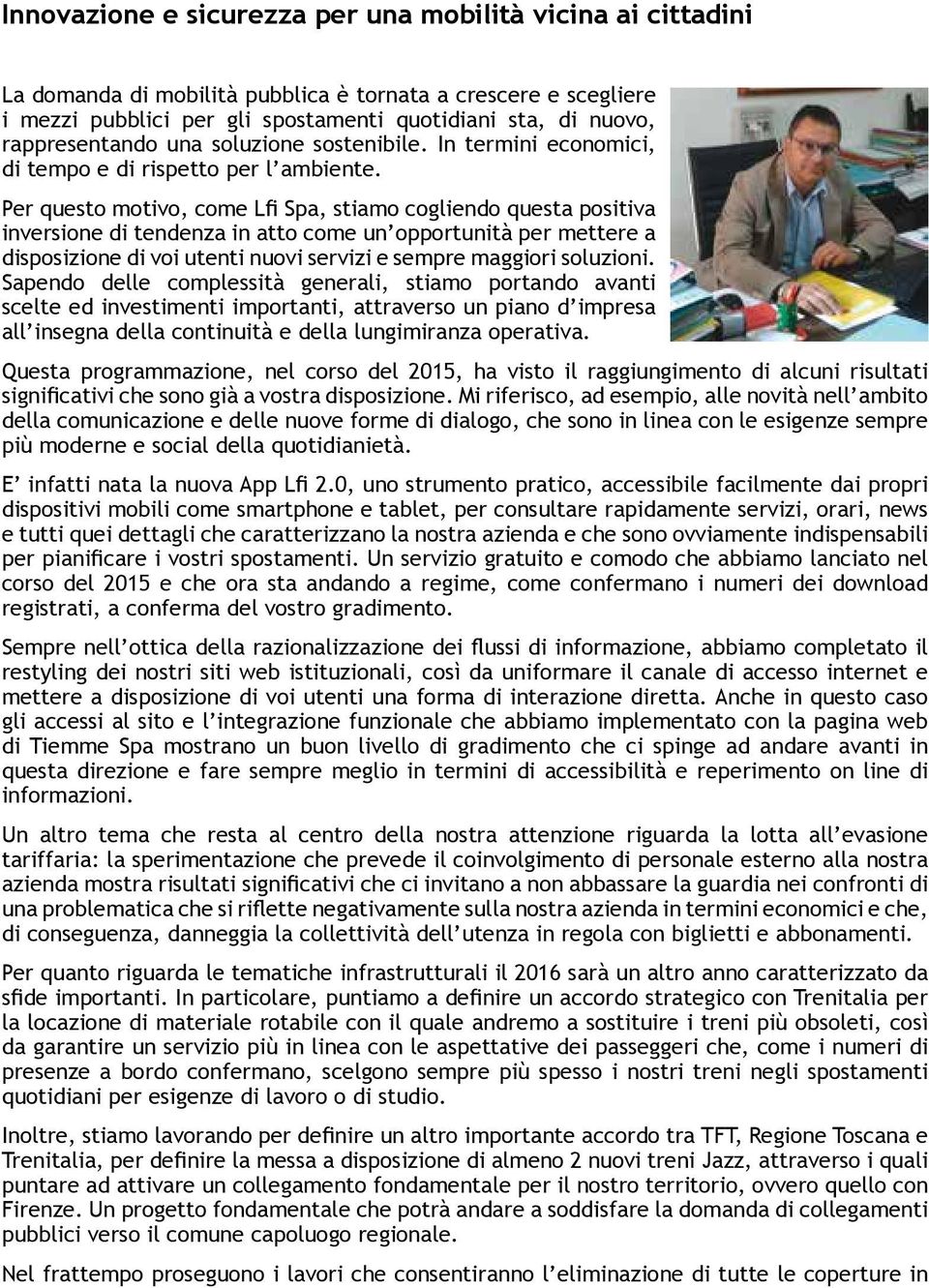 Innovazione e sicurezza per una mobilità vicina ai cittadini

La domanda di mobilità pubblica è tornata a crescere e scegliere i mezzi pubblici per gli spostamenti quotidiani sta, di nuovo, rappresentando una soluzione sostenibile. In termini economici, di tempo e di rispetto per l'ambiente.

Per questo motivo, come Lfi Spa, stiamo cogliendo questa positiva inversione di tendenza in atto come un'opportunità per mettere a disposizione di voi utenti nuovi servizi e sempre maggiori soluzioni. Sapendo delle complessità generali, stiamo portando avanti scelte ed investimenti importanti, attraverso un piano d'impresa all'insegna della continuità e della lungimiranza operativa.

Questa programmazione, nel corso del 2015, ha visto il raggiungimento di alcuni risultati significativi che sono già a vostra disposizione. Mi riferisco, ad esempio, alle novità nell'ambito della comunicazione e delle nuove forme di dialogo, che sono in linea con le esigenze sempre più moderne e social della quotidianietà.

E' infatti nata la nuova App Lfi 2.0, uno strumento pratico, accessibile facilmente dai propri dispositivi mobili come smartphone e tablet, per consultare rapidamente servizi, orari, news e tutti quei dettagli che caratterizzano la nostra azienda e che sono ovviamente indispensabili per pianificare i vostri spostamenti. Un servizio gratuito e comodo che abbiamo lanciato nel corso del 2015 e che ora sta andando a regime, come confermano i numeri dei download registrati, a conferma del vostro gradimento.

Sempre nell'ottica della razionalizzazione dei flussi di informazione, abbiamo completato il restyling dei nostri siti web istituzionali, così da uniformare il canale di accesso internet e mettere a disposizione di voi utenti una forma di interazione diretta. Anche in questo caso gli accessi al sito e l'integrazione funzionale che abbiamo implementato con la pagina web di Tiemme Spa mostrano un buon livello di gradimento che ci spinge ad andare avanti in questa direzione e fare sempre meglio in termini di accessibilità e reperimento on line di informazioni.

Un altro tema che resta al centro della nostra attenzione riguarda la lotta all'evasione tariffaria: la sperimentazione che prevede il coinvolgimento di personale esterno alla nostra azienda mostra risultati significativi che ci invitano a non abbassare la guardia nei confronti di una problematica che si riflette negativamente sulla nostra azienda in termini economici e che, di conseguenza, danneggia la collettività dell'utenza in regola con biglietti e abbonamenti.

Per quanto riguarda le tematiche infrastrutturali il 2016 sarà un altro anno caratterizzato da sfide importanti. In particolare, puntiamo a definire un accordo strategico con Trenitalia per la locazione di materiale rotabile con il quale andremo a sostituire i treni più obsoleti, così da garantire un servizio più in linea con le aspettative dei passeggeri che, come i numeri di presenze a bordo confermano, scelgono sempre più spesso i nostri treni negli spostamenti quotidiani per esigenze di lavoro o di studio.

Inoltre, stiamo lavorando per definire un altro importante accordo tra TFT, Regione Toscana e Trenitalia, per definire la messa a disposizione di almeno 2 nuovi treni Jazz, attraverso i quali puntare ad attivare un collegamento fondamentale per il nostro territorio, ovvero quello con Firenze. Un progetto fondamentale che potrà andare a soddisfare la domanda di collegamenti pubblici verso il comune capoluogo regionale.

Nel frattempo proseguono i lavori che consentiranno l'eliminazione di tutte le coperture in